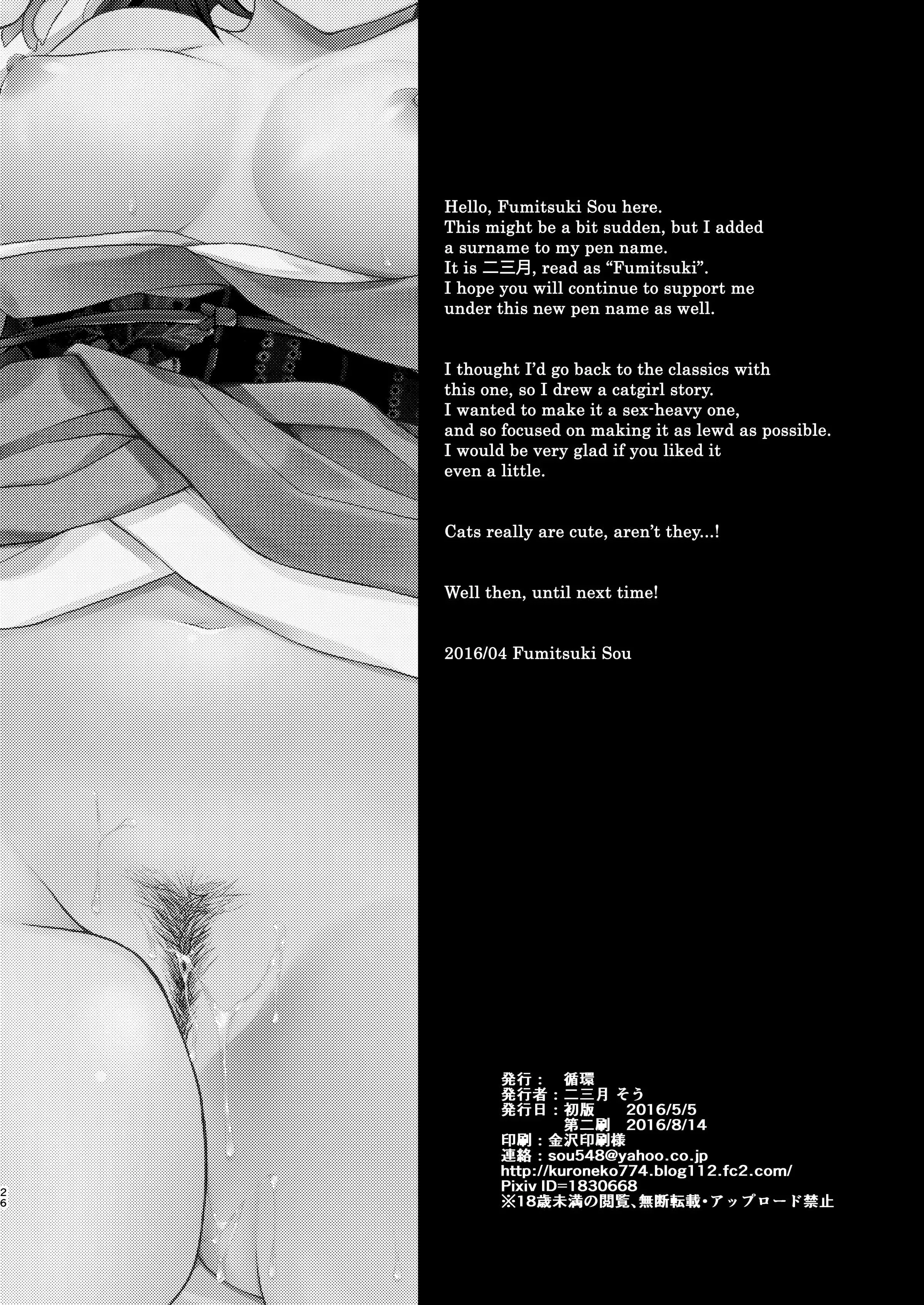 Hello, Fumitsuki Sou here. This might be a bit sudden, but I added a surname to my pen name. It is 二三月, read as "Fumitsuki". I hope you will continue to support me under this new pen name as well.

I thought I'd go back to the classics with this one, so I drew a catgirl story. I wanted to make it a sex-heavy one, and so focused on making it as lewd as possible. I would be very glad if you liked it even a little.

Cats really are cute, aren't they...!

Well then, until next time!

2016/04 Fumitsuki Sou

発行： 循環
発行者：二三月 そう
発行日：初版 2016/5/5
第二刷 2016/8/14
印刷：金沢印刷様
連絡：sou548@yahoo.co.jp
http://kuroneko774.blog112.fc2.com/
Pixiv ID=1830668
※18歳未満の閲覧、無断転載・アップロード禁止

26